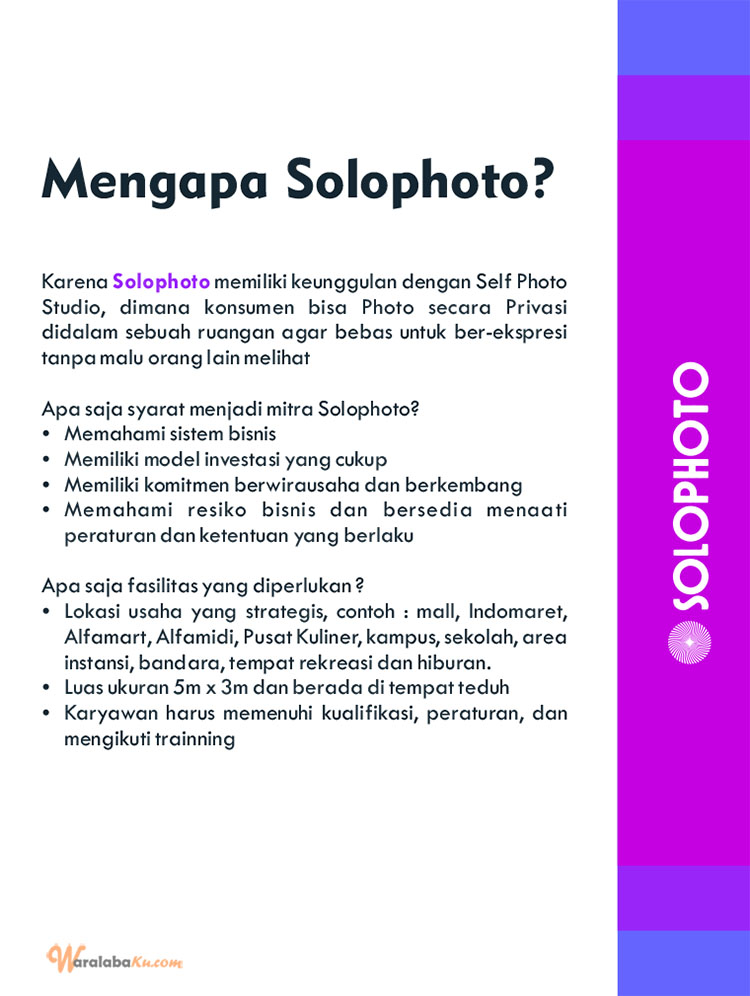 Mengapa Solophoto?

Karena Solophoto memiliki keunggulan dengan Self Photo Studio, dimana konsumen bisa Photo secara Privasi didalam sebuah ruangan agar bebas untuk ber-ekspresi tanpa malu orang lain melihat

Apa saja syarat menjadi mitra Solophoto?
• Memahami sistem bisnis
• Memiliki model investasi yang cukup
• Memiliki komitmen berwirausaha dan berkembang
• Memahami resiko bisnis dan bersedia menaati peraturan dan ketentuan yang berlaku

Apa saja fasilitas yang diperlukan ?
• Lokasi usaha yang strategis, contoh : mall, Indomaret, Alfamart, Alfamidi, Pusat Kuliner, kampus, sekolah, area instansi, bandara, tempat rekreasi dan hiburan.
• Luas ukuran 5m x 3m dan berada di tempat teduh
• Karyawan harus memenuhi kualifikasi, peraturan, dan mengikuti trainning

SOLOPHOTO

WaralabaKu.com